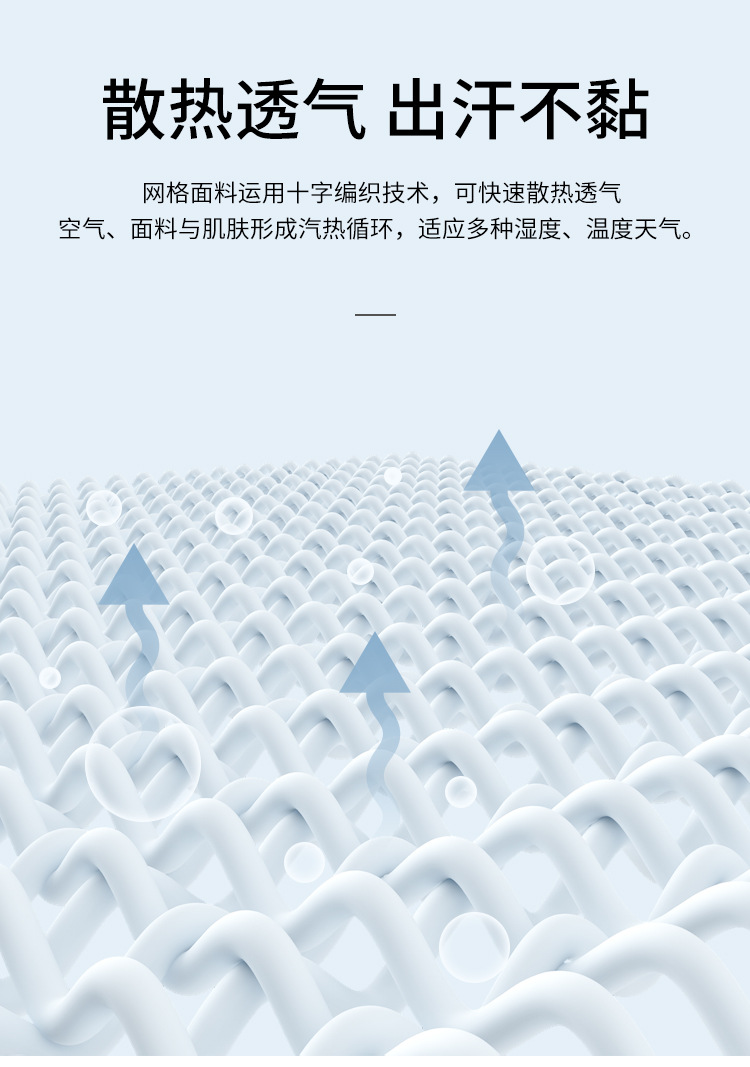 散热透气 出汗不黏

网格面料运用十字编织技术，可快速散热透气
空气、面料与肌肤形成汽热循环，适应多种湿度、温度天气。